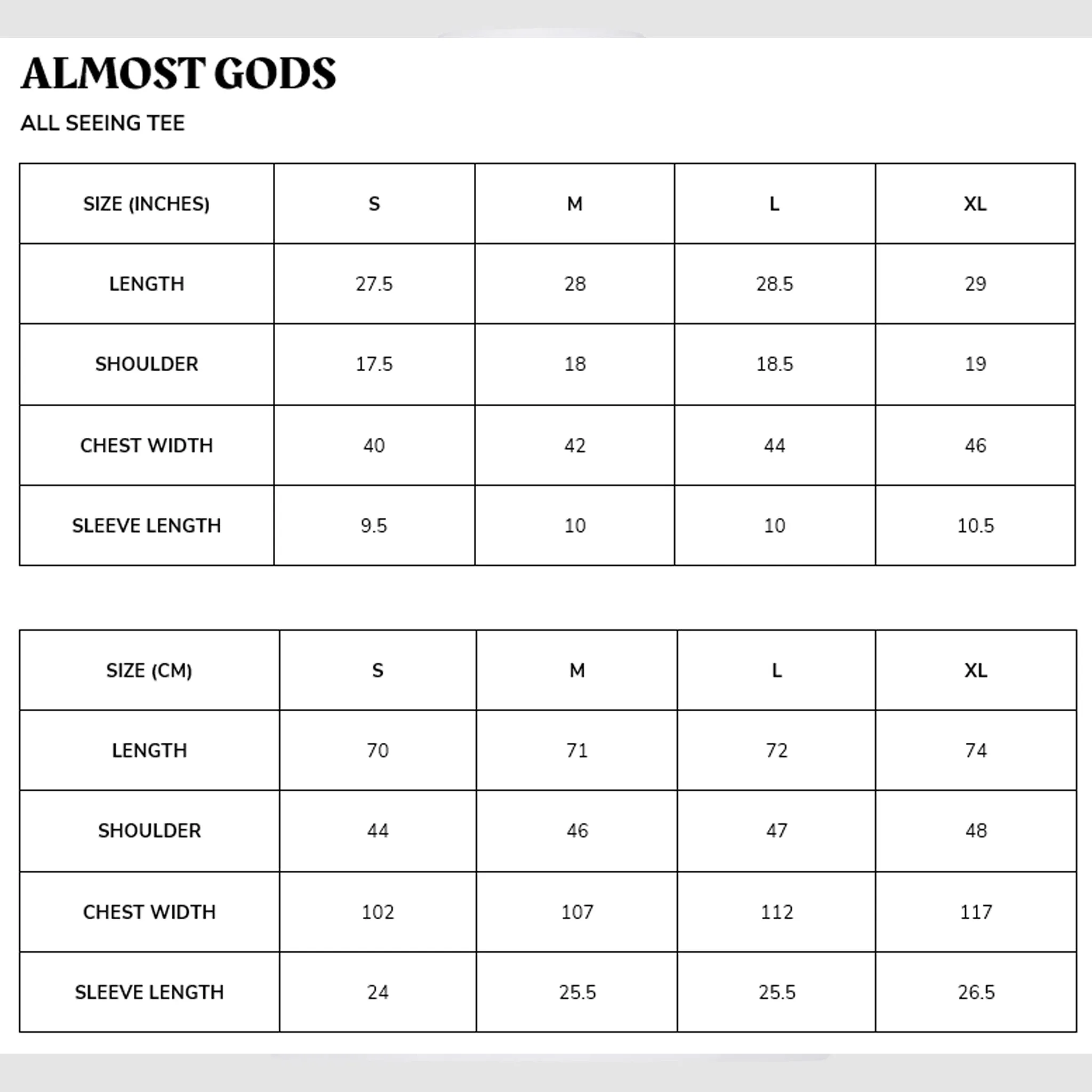 ALMOST GODS

ALL SEEING TEE

| SIZE (INCHES) | S | M | L | XL |
|---|---|---|---|---|
| LENGTH | 27.5 | 28 | 28.5 | 29 |
| SHOULDER | 17.5 | 18 | 18.5 | 19 |
| CHEST WIDTH | 40 | 42 | 44 | 46 |
| SLEEVE LENGTH | 9.5 | 10 | 10 | 10.5 |

| SIZE (CM) | S | M | L | XL |
|---|---|---|---|---|
| LENGTH | 70 | 71 | 72 | 74 |
| SHOULDER | 44 | 46 | 47 | 48 |
| CHEST WIDTH | 102 | 107 | 112 | 117 |
| SLEEVE LENGTH | 24 | 25.5 | 25.5 | 26.5 |